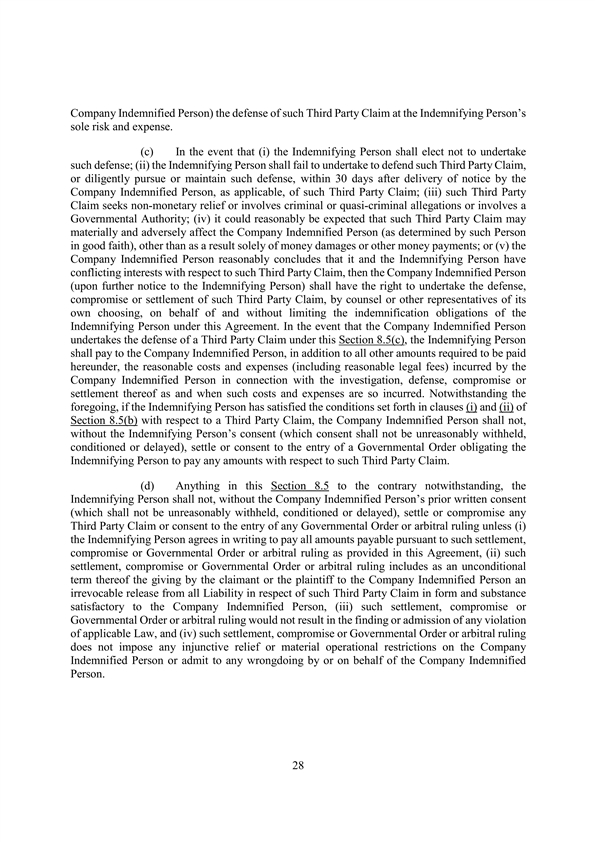 Company Indemnified Person) the defense of such Third Party Claim at the Indemnifying Person's sole risk and expense.

(c) In the event that (i) the Indemnifying Person shall elect not to undertake such defense; (ii) the Indemnifying Person shall fail to undertake to defend such Third Party Claim, or diligently pursue or maintain such defense, within 30 days after delivery of notice by the Company Indemnified Person, as applicable, of such Third Party Claim; (iii) such Third Party Claim seeks non-monetary relief or involves criminal or quasi-criminal allegations or involves a Governmental Authority; (iv) it could reasonably be expected that such Third Party Claim may materially and adversely affect the Company Indemnified Person (as determined by such Person in good faith), other than as a result solely of money damages or other money payments; or (v) the Company Indemnified Person reasonably concludes that it and the Indemnifying Person have conflicting interests with respect to such Third Party Claim, then the Company Indemnified Person (upon further notice to the Indemnifying Person) shall have the right to undertake the defense, compromise or settlement of such Third Party Claim, by counsel or other representatives of its own choosing, on behalf of and without limiting the indemnification obligations of the Indemnifying Person under this Agreement. In the event that the Company Indemnified Person undertakes the defense of a Third Party Claim under this Section 8.5(c), the Indemnifying Person shall pay to the Company Indemnified Person, in addition to all other amounts required to be paid hereunder, the reasonable costs and expenses (including reasonable legal fees) incurred by the Company Indemnified Person in connection with the investigation, defense, compromise or settlement thereof as and when such costs and expenses are so incurred. Notwithstanding the foregoing, if the Indemnifying Person has satisfied the conditions set forth in clauses (i) and (ii) of Section 8.5(b) with respect to a Third Party Claim, the Company Indemnified Person shall not, without the Indemnifying Person's consent (which consent shall not be unreasonably withheld, conditioned or delayed), settle or consent to the entry of a Governmental Order obligating the Indemnifying Person to pay any amounts with respect to such Third Party Claim.

(d) Anything in this Section 8.5 to the contrary notwithstanding, the Indemnifying Person shall not, without the Company Indemnified Person's prior written consent (which shall not be unreasonably withheld, conditioned or delayed), settle or compromise any Third Party Claim or consent to the entry of any Governmental Order or arbitral ruling unless (i) the Indemnifying Person agrees in writing to pay all amounts payable pursuant to such settlement, compromise or Governmental Order or arbitral ruling as provided in this Agreement, (ii) such settlement, compromise or Governmental Order or arbitral ruling includes as an unconditional term thereof the giving by the claimant or the plaintiff to the Company Indemnified Person an irrevocable release from all Liability in respect of such Third Party Claim in form and substance satisfactory to the Company Indemnified Person, (iii) such settlement, compromise or Governmental Order or arbitral ruling would not result in the finding or admission of any violation of applicable Law, and (iv) such settlement, compromise or Governmental Order or arbitral ruling does not impose any injunctive relief or material operational restrictions on the Company Indemnified Person or admit to any wrongdoing by or on behalf of the Company Indemnified Person.

28